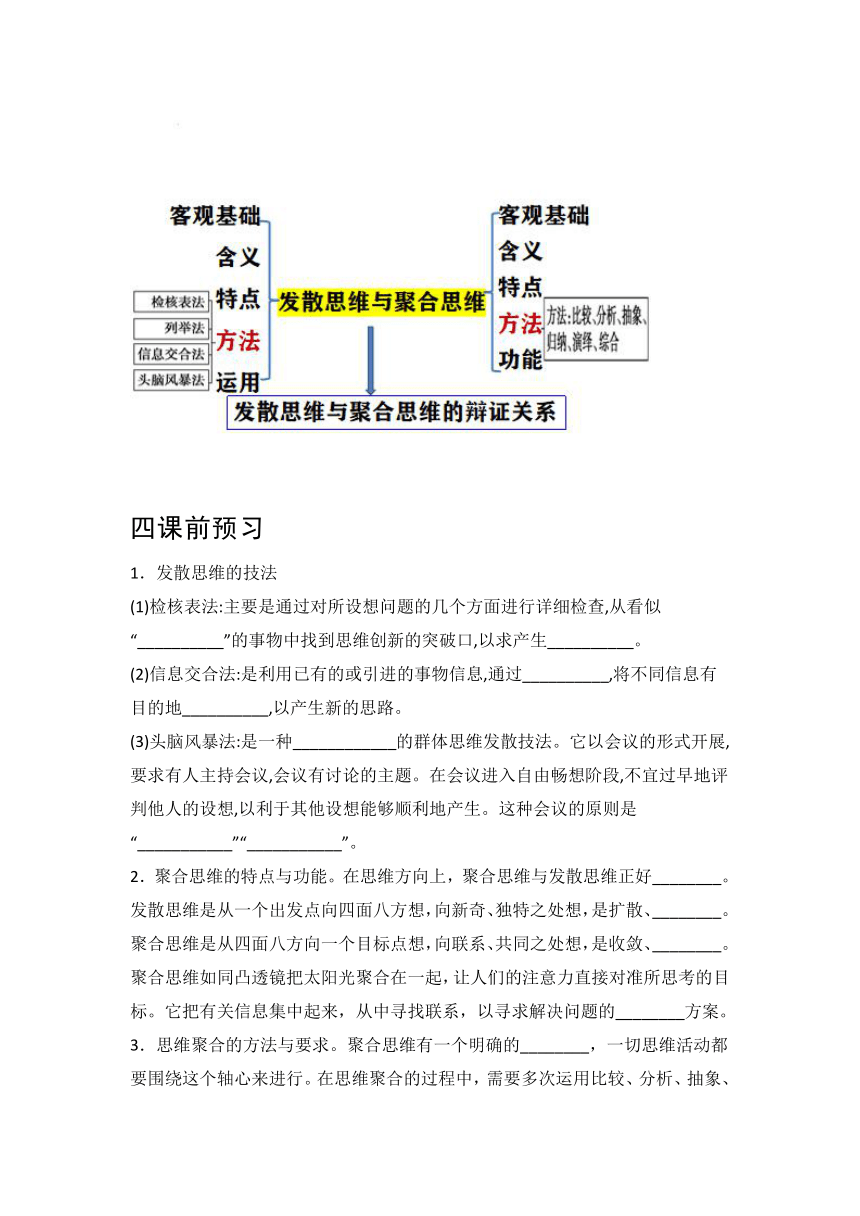 客观基础
含义
特点
方法
运用

检核表法
列举法
信息交合法
头脑风暴法

发散思维与聚合思维

客观基础
含义
特点
方法
功能

方法:比较、分析、抽象、归纳、演绎、综合

发散思维与聚合思维的辩证关系

四课前预习

1．发散思维的技法

(1)检核表法:主要是通过对所设想问题的几个方面进行详细检查,从看似“__________”的事物中找到思维创新的突破口,以求产生__________。

(2)信息交合法:是利用已有的或引进的事物信息,通过__________,将不同信息有目的地__________,以产生新的思路。

(3)头脑风暴法:是一种____________的群体思维发散技法。它以会议的形式开展,要求有人主持会议,会议有讨论的主题。在会议进入自由畅想阶段,不宜过早地评判他人的设想,以利于其他设想能够顺利地产生。这种会议的原则是“___________”“___________”。

2．聚合思维的特点与功能。在思维方向上，聚合思维与发散思维正好________。发散思维是从一个出发点向四面八方想，向新奇、独特之处想，是扩散、________。聚合思维是从四面八方向一个目标点想，向联系、共同之处想，是收敛、________。聚合思维如同凸透镜把太阳光聚合在一起，让人们的注意力直接对准所思考的目标。它把有关信息集中起来，从中寻找联系，以寻求解决问题的________方案。

3．思维聚合的方法与要求。聚合思维有一个明确的________，一切思维活动都要围绕这个轴心来进行。在思维聚合的过程中，需要多次运用比较、分析、抽象、